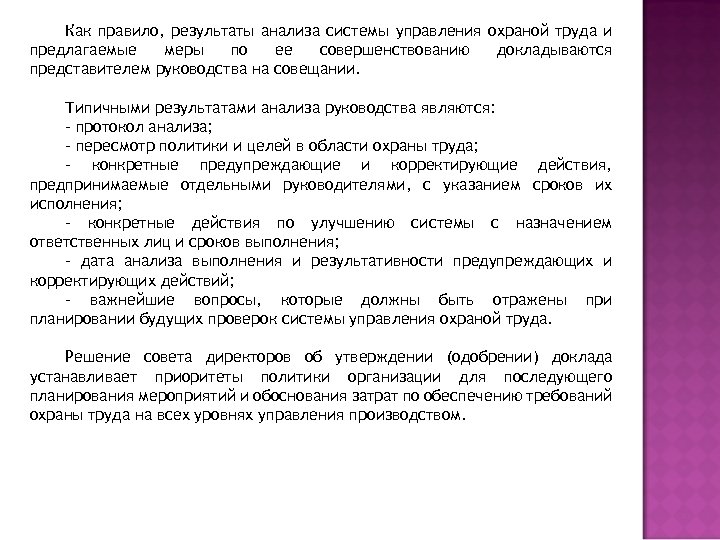 Как правило, результаты анализа системы управления охраной труда и предлагаемые меры по ее совершенствованию докладываются представителем руководства на совещании.

Типичными результатами анализа руководства являются:
- протокол анализа;
- пересмотр политики и целей в области охраны труда;
- конкретные предупреждающие и корректирующие действия, предпринимаемые отдельными руководителями, с указанием сроков их исполнения;
- конкретные действия по улучшению системы с назначением ответственных лиц и сроков выполнения;
- дата анализа выполнения и результативности предупреждающих и корректирующих действий;
- важнейшие вопросы, которые должны быть отражены при планировании будущих проверок системы управления охраной труда.

Решение совета директоров об утверждении (одобрении) доклада устанавливает приоритеты политики организации для последующего планирования мероприятий и обоснования затрат по обеспечению требований охраны труда на всех уровнях управления производством.